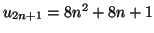 $u_{2n+1} = 8n^2 + 8n + 1$